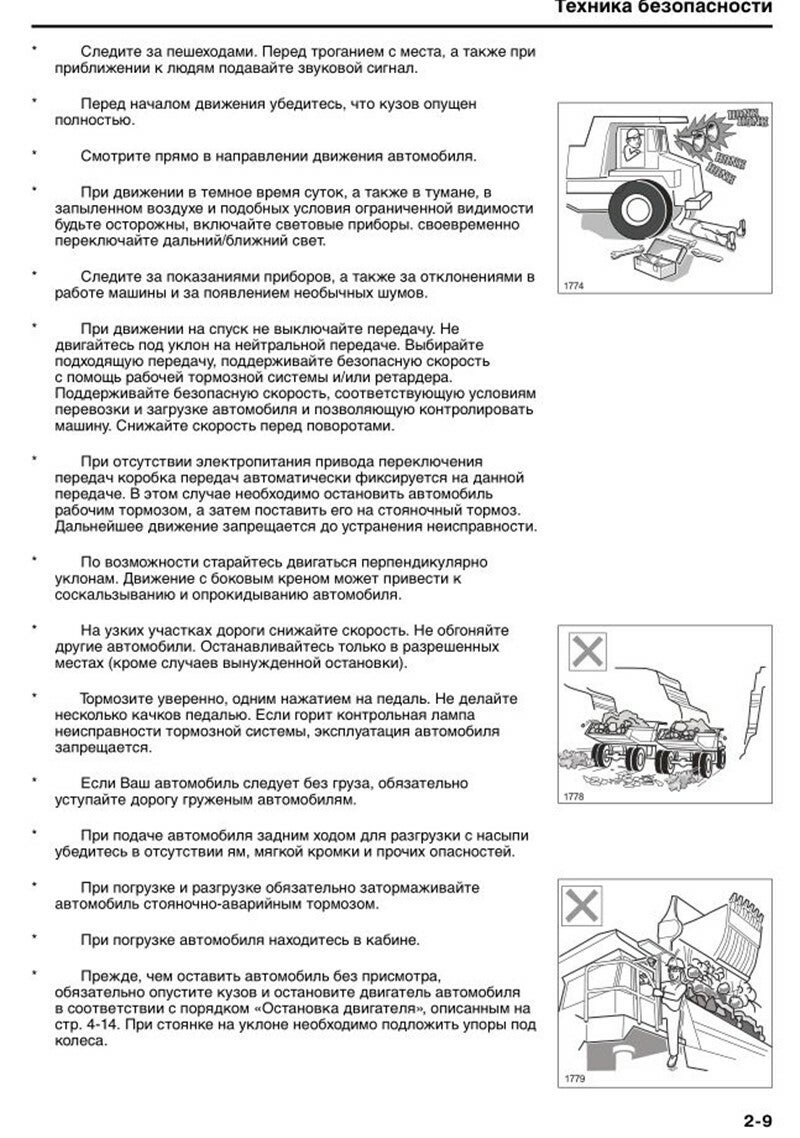 Техника безопасности

* Следите за пешеходами. Перед троганием с места, а также при приближении к людям подавайте звуковой сигнал.

* Перед началом движения убедитесь, что кузов опущен полностью.

* Смотрите прямо в направлении движения автомобиля.

* При движении в темное время суток, а также в тумане, в запыленном воздухе и подобных условия ограниченной видимости будьте осторожны, включайте световые приборы. своевременно переключайте дальний/ближний свет.

* Следите за показаниями приборов, а также за отклонениями в работе машины и за появлением необычных шумов.

* При движении на спуск не выключайте передачу. Не двигайтесь под уклон на нейтральной передаче. Выбирайте подходящую передачу, поддерживайте безопасную скорость с помощь рабочей тормозной системы и/или ретардера. Поддерживайте безопасную скорость, соответствующую условиям перевозки и загрузке автомобиля и позволяющую контролировать машину. Снижайте скорость перед поворотами.

* При отсутствии электропитания привода переключения передач коробка передач автоматически фиксируется на данной передаче. В этом случае необходимо остановить автомобиль рабочим тормозом, а затем поставить его на стояночный тормоз. Дальнейшее движение запрещается до устранения неисправности.

* По возможности старайтесь двигаться перпендикулярно уклонам. Движение с боковым креном может привести к соскальзыванию и опрокидыванию автомобиля.

* На узких участках дороги снижайте скорость. Не обгоняйте другие автомобили. Останавливайтесь только в разрешенных местах (кроме случаев вынужденной остановки).

* Тормозите уверенно, одним нажатием на педаль. Не делайте несколько качков педалью. Если горит контрольная лампа неисправности тормозной системы, эксплуатация автомобиля запрещается.

* Если Ваш автомобиль следует без груза, обязательно уступайте дорогу груженым автомобилям.

* При подаче автомобиля задним ходом для разгрузки с насыпи убедитесь в отсутствии ям, мягкой кромки и прочих опасностей.

* При погрузке и разгрузке обязательно затормаживайте автомобиль стояночно-аварийным тормозом.

* При погрузке автомобиля находитесь в кабине.

* Прежде, чем оставить автомобиль без присмотра, обязательно опустите кузов и остановите двигатель автомобиля в соответствии с порядком «Остановка двигателя», описанным на стр. 4-14. При стоянке на уклоне необходимо подложить упоры под колеса.

HONK HONK
HONK HONK
1774

1778

1779

2-9